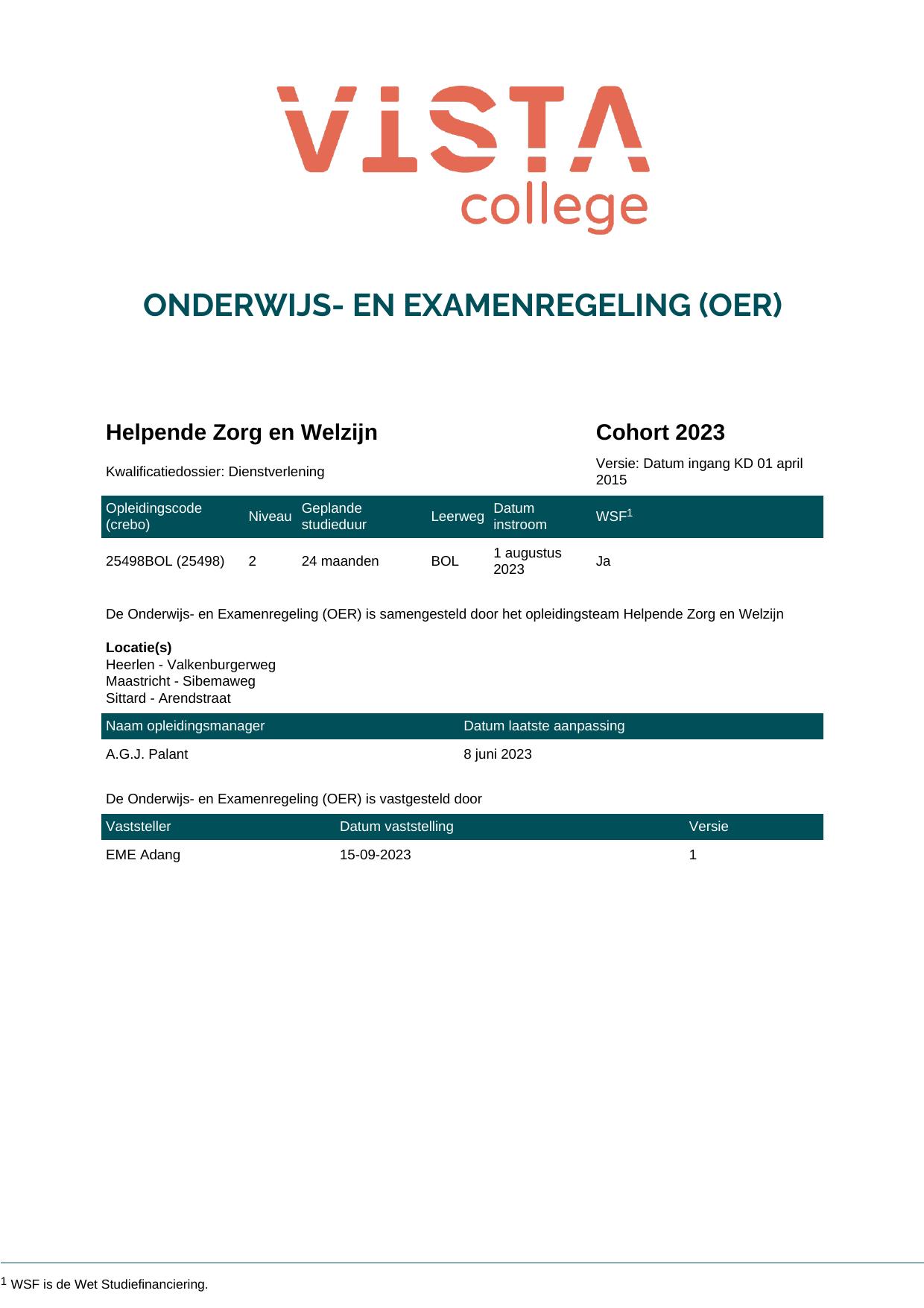 VISTA
college

ONDERWIJS- EN EXAMENREGELING (OER)

Helpende Zorg en Welzijn

Cohort 2023

Kwalificatiedossier: Dienstverlening

Versie: Datum ingang KD 01 april 2015

| Opleidingscode (crebo) | Niveau | Geplande studieduur | Leerweg | Datum instroom | WSF$^{1}$ |
|---|---|---|---|---|---|
| 25498BOL (25498) | 2 | 24 maanden | BOL | 1 augustus 2023 | Ja |

De Onderwijs- en Examenregeling (OER) is samengesteld door het opleidingsteam Helpende Zorg en Welzijn

Locatie(s)
Heerlen - Valkenburgerweg
Maastricht - Sibemaweg
Sittard - Arendstraat

| Naam opleidingsmanager | Datum laatste aanpassing |
|---|---|
| A.G.J. Palant | 8 juni 2023 |

De Onderwijs- en Examenregeling (OER) is vastgesteld door

| Vaststeller | Datum vaststelling | Versie |
|---|---|---|
| EME Adang | 15-09-2023 | 1 |

$^{1}$ WSF is de Wet Studiefinanciering.